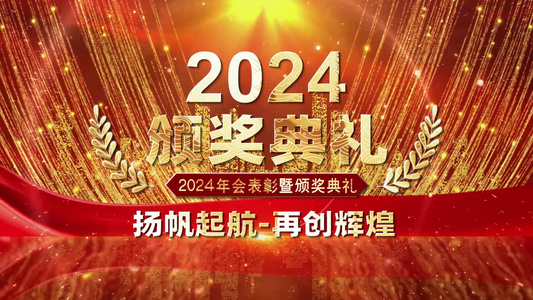 2024
颁奖典礼
2024年会表彰暨颁奖典礼
扬帆起航-再创辉煌